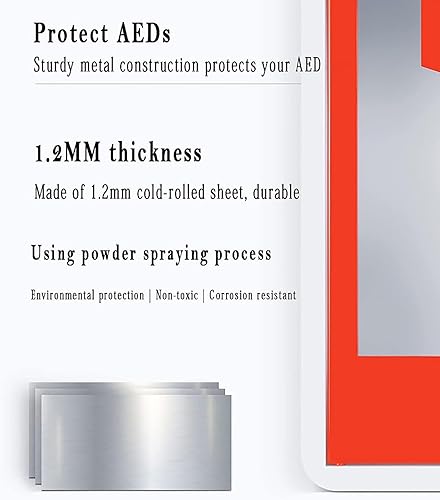 Protect AEDs

Sturdy metal construction protects your AED

1.2MM thickness

Made of 1.2mm cold-rolled sheet, durable

Using powder spraying process

Environmental protection | Non-toxic | Corrosion resistant